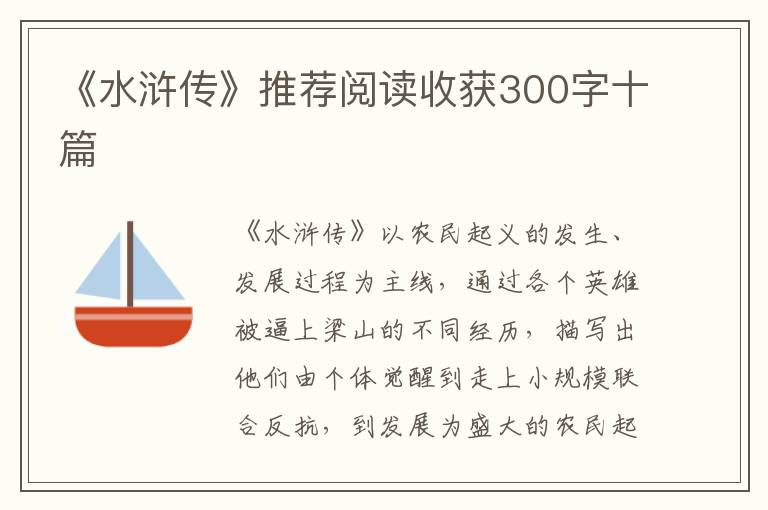 《水浒传》推荐阅读收获300字十篇

《水浒传》以农民起义的发生、发展过程为主线，通过各个英雄被逼上梁山的不同经历，描写出他们由个体觉醒到走上小规模联合反抗，到发展为盛大的农民起